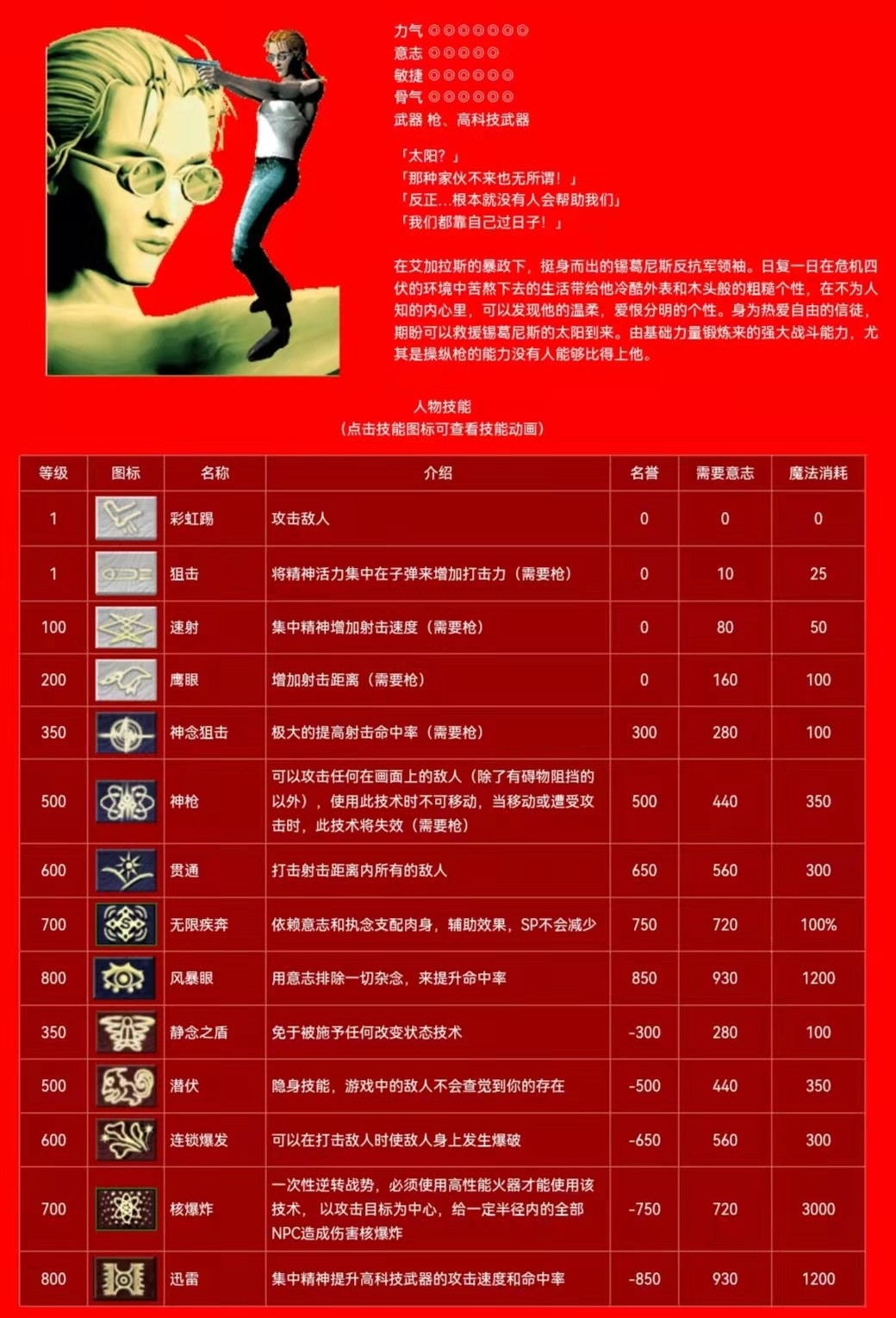 力气 ◎◎◎◎◎◎◎
意志 ◎◎◎◎◎
敏捷 ◎◎◎◎◎◎
骨气 ◎◎◎◎◎◎
武器 枪、高科技武器

「太阳？」
「那种家伙不来也无所谓！」
「反正…根本就没有人会帮助我们」
「我们都靠自己过日子！」

在艾加拉斯的暴政下，挺身而出的锡葛尼斯反抗军领袖。日复一日在危机四伏的环境中苦熬下去的生活带给他冷酷外表和木头般的粗糙个性，在不为人知的内心里，可以发现他的温柔，爱恨分明的个性。身为热爱自由的信徒，期盼可以救援锡葛尼斯的太阳到来。由基础力量锻炼来的强大战斗能力，尤其是操纵枪的能力没有人能够比得上他。

人物技能
（点击技能图标可查看技能动画）

| 等级 | 图标 | 名称 | 介绍 | 名誉 | 需要意志 | 魔法消耗 |
|---|---|---|---|---|---|---|
| 1 | | 彩虹踢 | 攻击敌人 | 0 | 0 | 0 |
| 1 | | 狙击 | 将精神活力集中在子弹来增加打击力（需要枪） | 0 | 10 | 25 |
| 100 | | 速射 | 集中精神增加射击速度（需要枪） | 0 | 80 | 50 |
| 200 | | 鹰眼 | 增加射击距离（需要枪） | 0 | 160 | 100 |
| 350 | | 神念狙击 | 极大的提高射击命中率（需要枪） | 300 | 280 | 100 |
| 500 | | 神枪 | 可以攻击任何在画面上的敌人（除了有碍物阻挡的以外），使用此技术时不可移动，当移动或遭受攻击时，此技术将失效（需要枪） | 500 | 440 | 350 |
| 600 | | 贯通 | 打击射击距离内所有的敌人 | 650 | 560 | 300 |
| 700 | | 无限疾奔 | 依赖意志和执念支配肉身，辅助效果，SP不会减少 | 750 | 720 | 100% |
| 800 | | 风暴眼 | 用意志排除一切杂念，来提升命中率 | 850 | 930 | 1200 |
| 350 | | 静念之盾 | 免于被施予任何改变状态技术 | -300 | 280 | 100 |
| 500 | | 潜伏 | 隐身技能，游戏中的敌人不会查觉到你的存在 | -500 | 440 | 350 |
| 600 | | 连锁爆发 | 可以在打击敌人时使敌人身上发生爆破 | -650 | 560 | 300 |
| 700 | | 核爆炸 | 一次性逆转战势，必须使用高性能火器才能使用该技术，以攻击目标为中心，给一定半径内的全部NPC造成伤害核爆炸 | -750 | 720 | 3000 |
| 800 | | 迅雷 | 集中精神提升高科技武器的攻击速度和命中率 | -850 | 930 | 1200 |